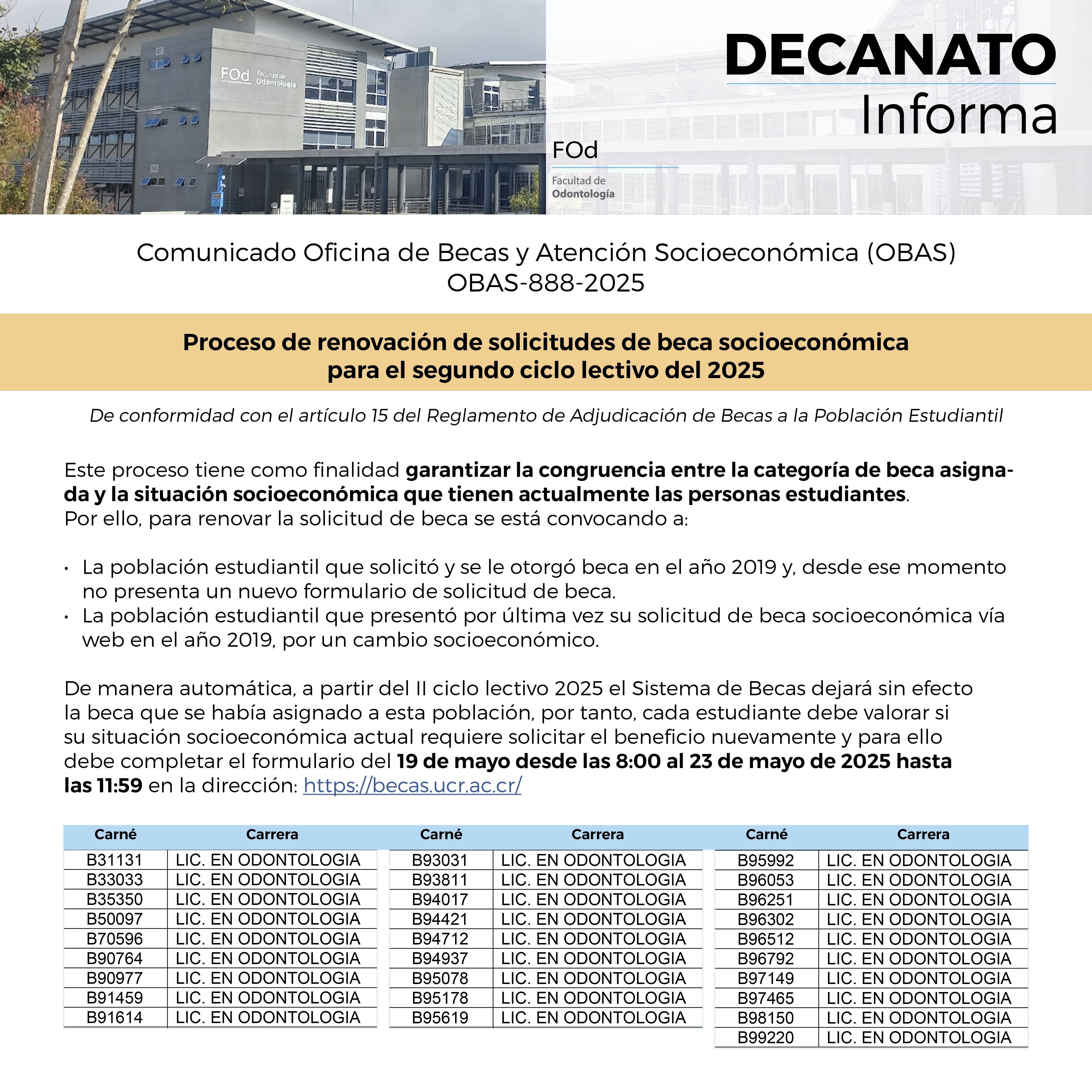 FOd Facultad de Odontología

DECANATO
Informa

FOd
Facultad de
Odontología

Comunicado Oficina de Becas y Atención Socioeconómica (OBAS)
OBAS-888-2025

Proceso de renovación de solicitudes de beca socioeconómica para el segundo ciclo lectivo del 2025

De conformidad con el artículo 15 del Reglamento de Adjudicación de Becas a la Población Estudiantil

Este proceso tiene como finalidad garantizar la congruencia entre la categoría de beca asignada y la situación socioeconómica que tienen actualmente las personas estudiantes.
Por ello, para renovar la solicitud de beca se está convocando a:

• La población estudiantil que solicitó y se le otorgó beca en el año 2019 y, desde ese momento no presenta un nuevo formulario de solicitud de beca.
• La población estudiantil que presentó por última vez su solicitud de beca socioeconómica vía web en el año 2019, por un cambio socioeconómico.

De manera automática, a partir del II ciclo lectivo 2025 el Sistema de Becas dejará sin efecto la beca que se había asignado a esta población, por tanto, cada estudiante debe valorar si su situación socioeconómica actual requiere solicitar el beneficio nuevamente y para ello debe completar el formulario del 19 de mayo desde las 8:00 al 23 de mayo de 2025 hasta las 11:59 en la dirección: https://becas.ucr.ac.cr/

| Carné | Carrera |
|---|---|
| B31131 | LIC. EN ODONTOLOGIA |
| B33033 | LIC. EN ODONTOLOGIA |
| B35350 | LIC. EN ODONTOLOGIA |
| B50097 | LIC. EN ODONTOLOGIA |
| B70596 | LIC. EN ODONTOLOGIA |
| B90764 | LIC. EN ODONTOLOGIA |
| B90977 | LIC. EN ODONTOLOGIA |
| B91459 | LIC. EN ODONTOLOGIA |
| B91614 | LIC. EN ODONTOLOGIA |

| Carné | Carrera |
|---|---|
| B93031 | LIC. EN ODONTOLOGIA |
| B93811 | LIC. EN ODONTOLOGIA |
| B94017 | LIC. EN ODONTOLOGIA |
| B94421 | LIC. EN ODONTOLOGIA |
| B94712 | LIC. EN ODONTOLOGIA |
| B94937 | LIC. EN ODONTOLOGIA |
| B95078 | LIC. EN ODONTOLOGIA |
| B95178 | LIC. EN ODONTOLOGIA |
| B95619 | LIC. EN ODONTOLOGIA |

| Carné | Carrera |
|---|---|
| B95992 | LIC. EN ODONTOLOGIA |
| B96053 | LIC. EN ODONTOLOGIA |
| B96251 | LIC. EN ODONTOLOGIA |
| B96302 | LIC. EN ODONTOLOGIA |
| B96512 | LIC. EN ODONTOLOGIA |
| B96792 | LIC. EN ODONTOLOGIA |
| B97149 | LIC. EN ODONTOLOGIA |
| B97465 | LIC. EN ODONTOLOGIA |
| B98150 | LIC. EN ODONTOLOGIA |
| B99220 | LIC. EN ODONTOLOGIA |